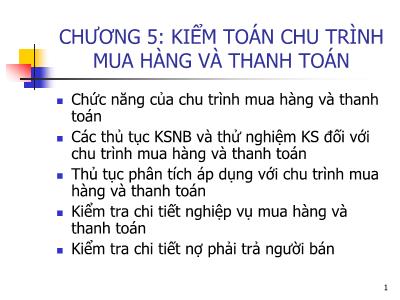 CHƯƠNG 5: KIỂM TOÁN CHU TRÌNH MUA HÀNG VÀ THANH TOÁN

- Chức năng của chu trình mua hàng và thanh toán
- Các thủ tục KSNB và thử nghiệm KS đối với chu trình mua hàng và thanh toán
- Thủ tục phân tích áp dụng với chu trình mua hàng và thanh toán
- Kiểm tra chi tiết nghiệp vụ mua hàng và thanh toán
- Kiểm tra chi tiết nợ phải trả người bán

1